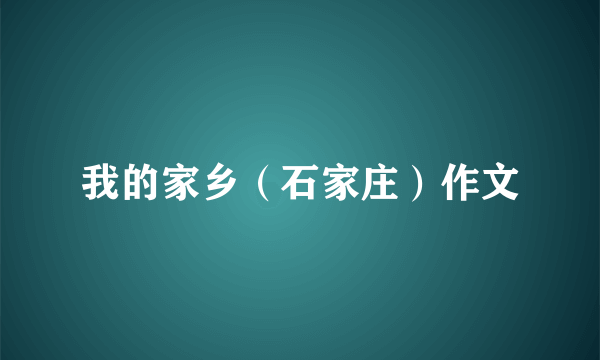 我的家乡（石家庄）作文